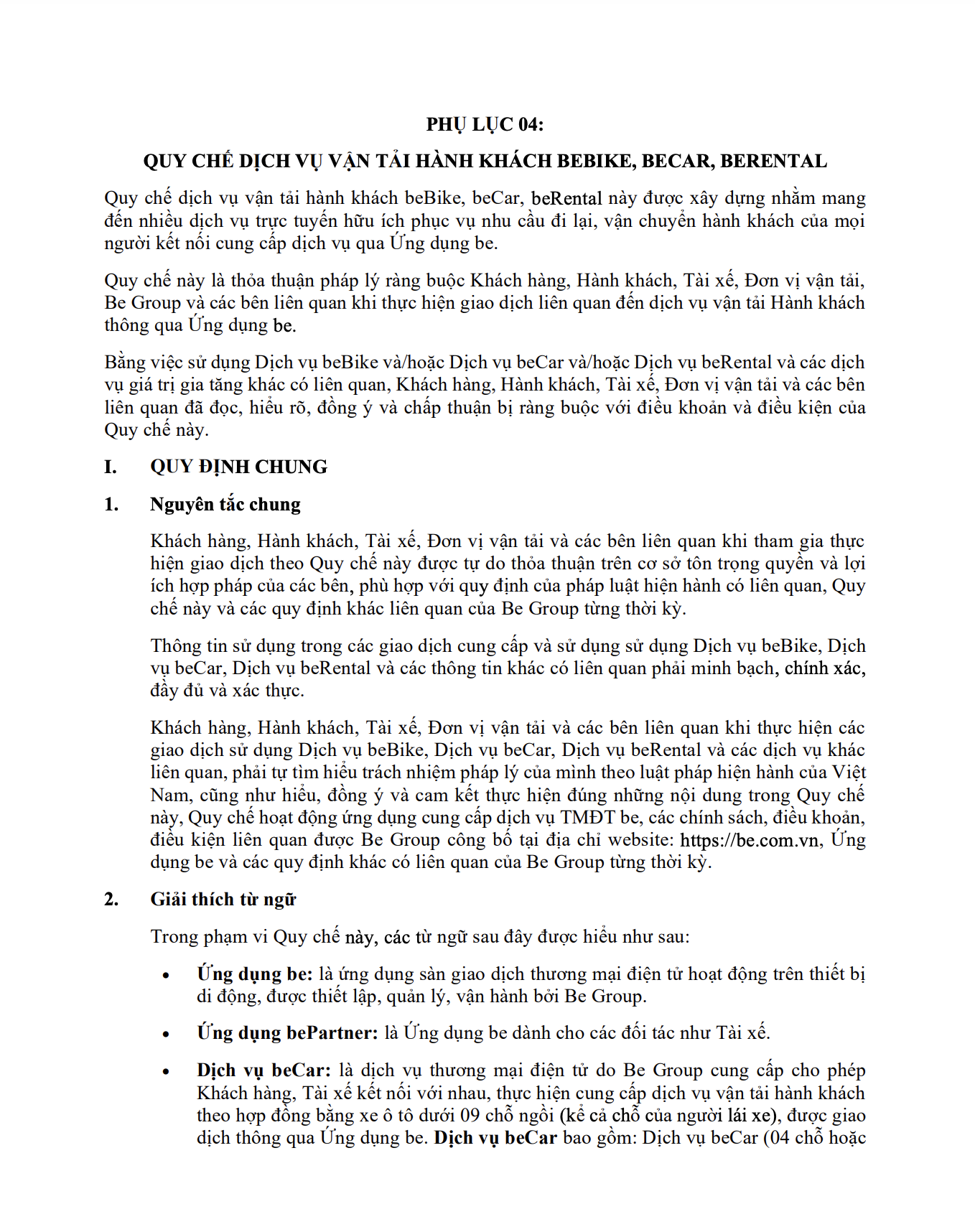 PHỤ LỤC 04:

QUY CHẾ DỊCH VỤ VẬN TẢI HÀNH KHÁCH BEBIKE, BECAR, BERENTAL

Quy chế dịch vụ vận tải hành khách beBike, beCar, beRental này được xây dựng nhằm mang đến nhiều dịch vụ trực tuyến hữu ích phục vụ nhu cầu đi lại, vận chuyển hành khách của mọi người kết nối cung cấp dịch vụ qua Ứng dụng be.

Quy chế này là thỏa thuận pháp lý ràng buộc Khách hàng, Hành khách, Tài xế, Đơn vị vận tải, Be Group và các bên liên quan khi thực hiện giao dịch liên quan đến dịch vụ vận tải Hành khách thông qua Ứng dụng be.

Bằng việc sử dụng Dịch vụ beBike và/hoặc Dịch vụ beCar và/hoặc Dịch vụ beRental và các dịch vụ giá trị gia tăng khác có liên quan, Khách hàng, Hành khách, Tài xế, Đơn vị vận tải và các bên liên quan đã đọc, hiểu rõ, đồng ý và chấp thuận bị ràng buộc với điều khoản và điều kiện của Quy chế này.

I. QUY ĐỊNH CHUNG

1. Nguyên tắc chung

Khách hàng, Hành khách, Tài xế, Đơn vị vận tải và các bên liên quan khi tham gia thực hiện giao dịch theo Quy chế này được tự do thỏa thuận trên cơ sở tôn trọng quyền và lợi ích hợp pháp của các bên, phù hợp với quy định của pháp luật hiện hành có liên quan, Quy chế này và các quy định khác liên quan của Be Group từng thời kỳ.

Thông tin sử dụng trong các giao dịch cung cấp và sử dụng sử dụng Dịch vụ beBike, Dịch vụ beCar, Dịch vụ beRental và các thông tin khác có liên quan phải minh bạch, chính xác, đầy đủ và xác thực.

Khách hàng, Hành khách, Tài xế, Đơn vị vận tải và các bên liên quan khi thực hiện các giao dịch sử dụng Dịch vụ beBike, Dịch vụ beCar, Dịch vụ beRental và các dịch vụ khác liên quan, phải tự tìm hiểu trách nhiệm pháp lý của mình theo luật pháp hiện hành của Việt Nam, cũng như hiểu, đồng ý và cam kết thực hiện đúng những nội dung trong Quy chế này, Quy chế hoạt động ứng dụng cung cấp dịch vụ TMĐT be, các chính sách, điều khoản, điều kiện liên quan được Be Group công bố tại địa chỉ website: https://be.com.vn, Ứng dụng be và các quy định khác có liên quan của Be Group từng thời kỳ.

2. Giải thích từ ngữ

Trong phạm vi Quy chế này, các từ ngữ sau đây được hiểu như sau:

• Ứng dụng be: là ứng dụng sàn giao dịch thương mại điện tử hoạt động trên thiết bị di động, được thiết lập, quản lý, vận hành bởi Be Group.

• Ứng dụng bePartner: là Ứng dụng be dành cho các đối tác như Tài xế.

• Dịch vụ beCar: là dịch vụ thương mại điện tử do Be Group cung cấp cho phép Khách hàng, Tài xế kết nối với nhau, thực hiện cung cấp dịch vụ vận tải hành khách theo hợp đồng bằng xe ô tô dưới 09 chỗ ngồi (kể cả chỗ của người lái xe), được giao dịch thông qua Ứng dụng be. Dịch vụ beCar bao gồm: Dịch vụ beCar (04 chỗ hoặc